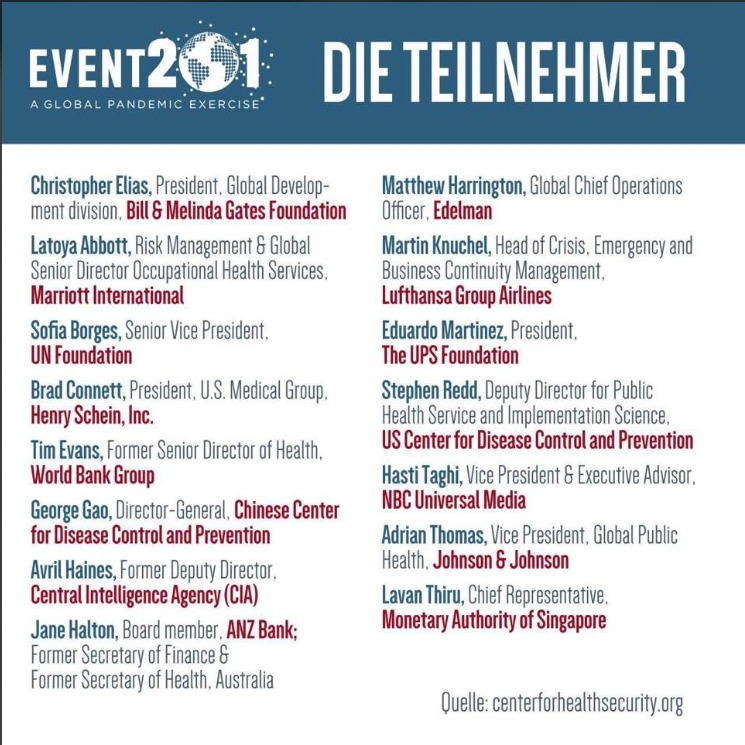 EVENT201
A GLOBAL PANDEMIC EXERCISE

DIE TEILNEHMER

Christopher Elias, President, Global Development division, Bill & Melinda Gates Foundation

Latoya Abbott, Risk Management & Global Senior Director Occupational Health Services, Marriott International

Sofia Borges, Senior Vice President, UN Foundation

Brad Connett, President, U.S. Medical Group, Henry Schein, Inc.

Tim Evans, Former Senior Director of Health, World Bank Group

George Gao, Director-General, Chinese Center for Disease Control and Prevention

Avril Haines, Former Deputy Director, Central Intelligence Agency (CIA)

Jane Halton, Board member, ANZ Bank; Former Secretary of Finance & Former Secretary of Health, Australia

Matthew Harrington, Global Chief Operations Officer, Edelman

Martin Knuchel, Head of Crisis, Emergency and Business Continuity Management, Lufthansa Group Airlines

Eduardo Martinez, President, The UPS Foundation

Stephen Redd, Deputy Director for Public Health Service and Implementation Science, US Center for Disease Control and Prevention

Hasti Taghi, Vice President & Executive Advisor, NBC Universal Media

Adrian Thomas, Vice President, Global Public Health, Johnson & Johnson

Lavan Thiru, Chief Representative, Monetary Authority of Singapore

Quelle: centerforhealthsecurity.org